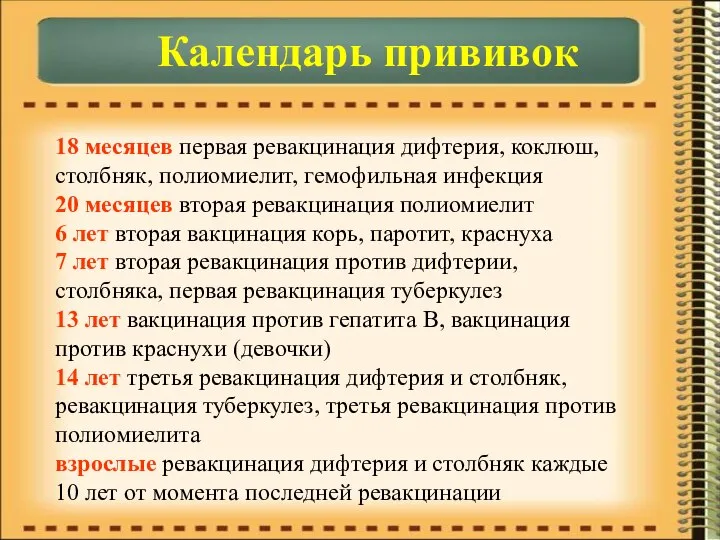 Календарь прививок

18 месяцев первая ревакцинация дифтерия, коклюш, столбняк, полиомиелит, гемофильная инфекция
20 месяцев вторая ревакцинация полиомиелит
6 лет вторая вакцинация корь, паротит, краснуха
7 лет вторая ревакцинация против дифтерии, столбняка, первая ревакцинация туберкулез
13 лет вакцинация против гепатита В, вакцинация против краснухи (девочки)
14 лет третья ревакцинация дифтерия и столбняк, ревакцинация туберкулез, третья ревакцинация против полиомиелита
взрослые ревакцинация дифтерия и столбняк каждые 10 лет от момента последней ревакцинации